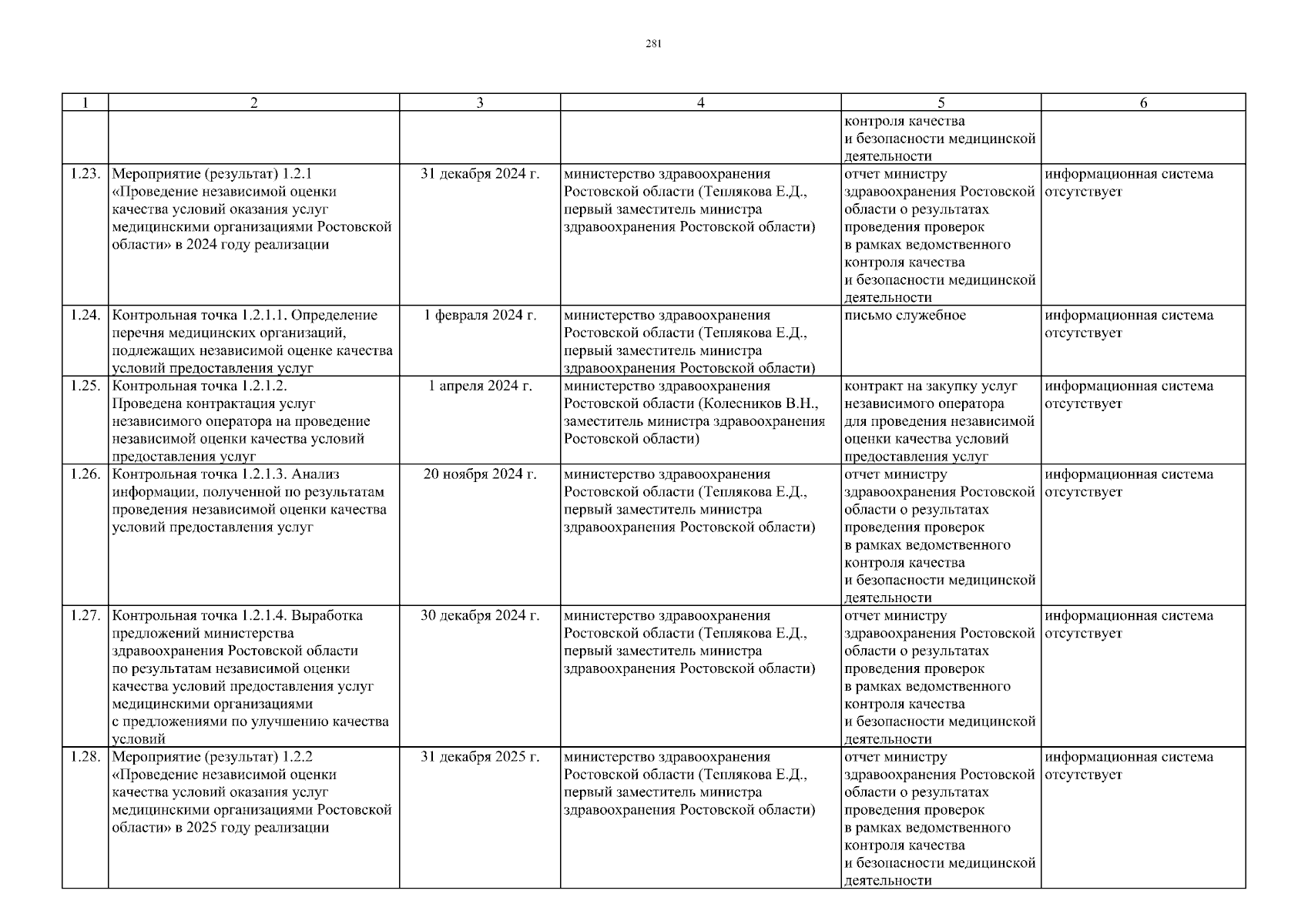 281

| 1 | 2 | 3 | 4 | 5 | 6 |
|---|---|---|---|---|---|
| | | | | контроля качества и безопасности медицинской деятельности | |
| 1.23. | Мероприятие (результат) 1.2.1 «Проведение независимой оценки качества условий оказания услуг медицинскими организациями Ростовской области» в 2024 году реализации | 31 декабря 2024 г. | министерство здравоохранения Ростовской области (Теплякова Е.Д., первый заместитель министра здравоохранения Ростовской области) | отчет министру здравоохранения Ростовской области о результатах проведения проверок в рамках ведомственного контроля качества и безопасности медицинской деятельности | информационная система отсутствует |
| 1.24. | Контрольная точка 1.2.1.1. Определение перечня медицинских организаций, подлежащих независимой оценке качества условий предоставления услуг | 1 февраля 2024 г. | министерство здравоохранения Ростовской области (Теплякова Е.Д., первый заместитель министра здравоохранения Ростовской области) | письмо служебное | информационная система отсутствует |
| 1.25. | Контрольная точка 1.2.1.2. Проведена контрактация услуг независимого оператора на проведение независимой оценки качества условий предоставления услуг | 1 апреля 2024 г. | министерство здравоохранения Ростовской области (Колесников В.Н., заместитель министра здравоохранения Ростовской области) | контракт на закупку услуг независимого оператора для проведения независимой оценки качества условий предоставления услуг | информационная система отсутствует |
| 1.26. | Контрольная точка 1.2.1.3. Анализ информации, полученной по результатам проведения независимой оценки качества условий предоставления услуг | 20 ноября 2024 г. | министерство здравоохранения Ростовской области (Теплякова Е.Д., первый заместитель министра здравоохранения Ростовской области) | отчет министру здравоохранения Ростовской области о результатах проведения проверок в рамках ведомственного контроля качества и безопасности медицинской деятельности | информационная система отсутствует |
| 1.27. | Контрольная точка 1.2.1.4. Выработка предложений министерства здравоохранения Ростовской области по результатам независимой оценки качества условий предоставления услуг медицинскими организациями с предложениями по улучшению качества условий | 30 декабря 2024 г. | министерство здравоохранения Ростовской области (Теплякова Е.Д., первый заместитель министра здравоохранения Ростовской области) | отчет министру здравоохранения Ростовской области о результатах проведения проверок в рамках ведомственного контроля качества и безопасности медицинской деятельности | информационная система отсутствует |
| 1.28. | Мероприятие (результат) 1.2.2 «Проведение независимой оценки качества условий оказания услуг медицинскими организациями Ростовской области» в 2025 году реализации | 31 декабря 2025 г. | министерство здравоохранения Ростовской области (Теплякова Е.Д., первый заместитель министра здравоохранения Ростовской области) | отчет министру здравоохранения Ростовской области о результатах проведения проверок в рамках ведомственного контроля качества и безопасности медицинской деятельности | информационная система отсутствует |